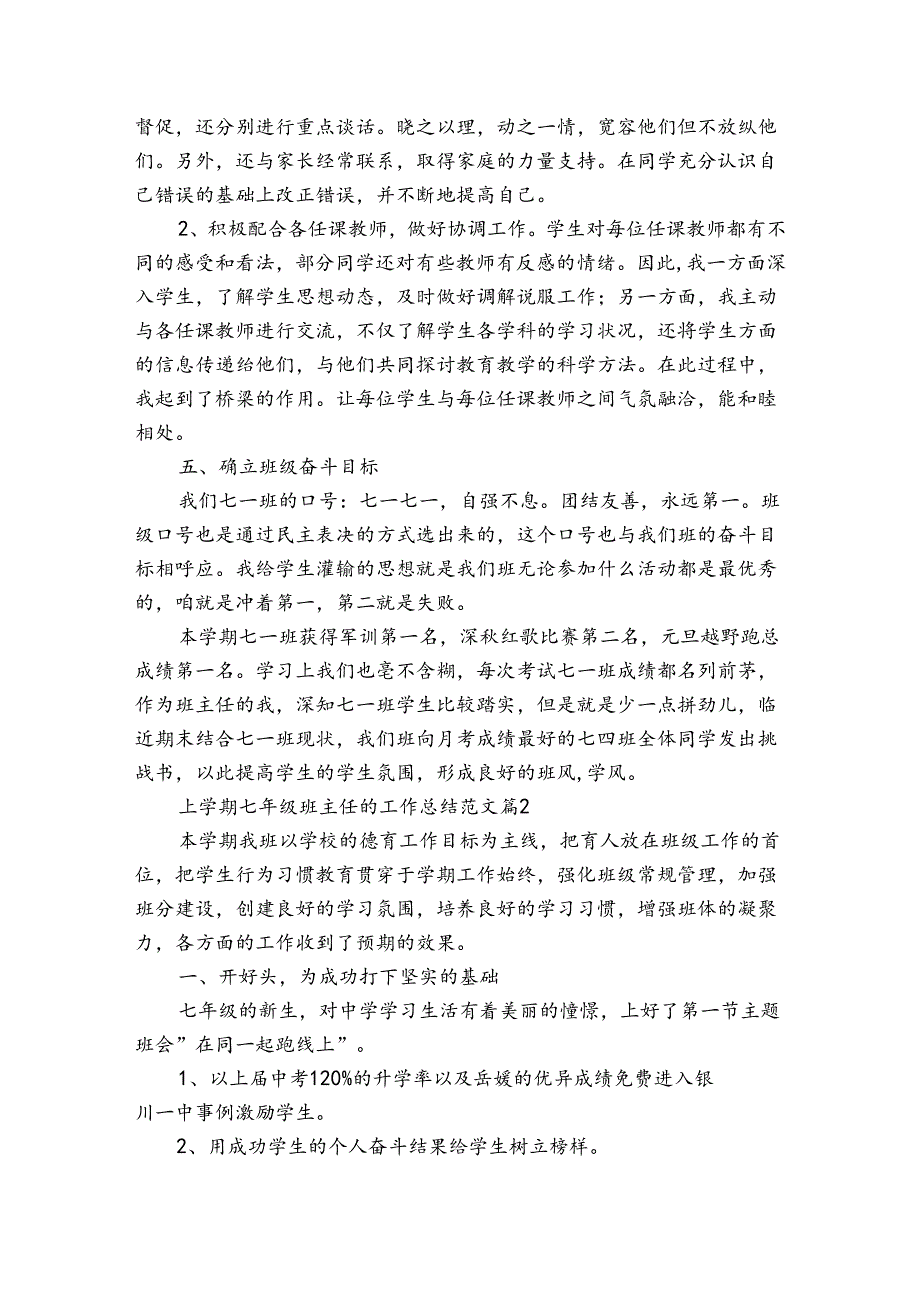 督促，还分别进行重点谈话。晓之以理，动之一情，宽容他们但不放纵他们。另外，还与家长经常联系，取得家庭的力量支持。在同学充分认识自己错误的基础上改正错误，并不断地提高自己。

2、积极配合各任课教师，做好协调工作。学生对每位任课教师都有不同的感受和看法，部分同学还对有些教师有反感的情绪。因此，我一方面深入学生，了解学生思想动态，及时做好调解说服工作；另一方面，我主动与各任课教师进行交流，不仅了解学生各学科的学习状况，还将学生方面的信息传递给他们，与他们共同探讨教育教学的科学方法。在此过程中，我起到了桥梁的作用。让每位学生与每位任课教师之间气氛融洽，能和睦相处。

五、确立班级奋斗目标

我们七一班的口号：七一七一，自强不息。团结友善，永远第一。班级口号也是通过民主表决的方式选出来的，这个口号也与我们班的奋斗目标相呼应。我给学生灌输的思想就是我们班无论参加什么活动都是最优秀的，咱就是冲着第一，第二就是失败。

本学期七一班获得军训第一名，深秋红歌比赛第二名，元旦越野跑总成绩第一名。学习上我们也毫不含糊，每次考试七一班成绩都名列前茅，作为班主任的我，深知七一班学生比较踏实，但是就是少一点拼劲儿，临近期末结合七一班现状，我们班向月考成绩最好的七四班全体同学发出挑战书，以此提高学生的学生氛围，形成良好的班风，学风。

上学期七年级班主任的工作总结范文篇2

本学期我班以学校的德育工作目标为主线，把育人放在班级工作的首位，把学生行为习惯教育贯穿于学期工作始终，强化班级常规管理，加强班分建设，创建良好的学习氛围，培养良好的学习习惯，增强班体的凝聚力，各方面的工作收到了预期的效果。

一、开好头，为成功打下坚实的基础

七年级的新生，对中学学习生活有着美丽的憧憬，上好了第一节主题班会”在同一起跑线上”。

1、以上届中考120%的升学率以及岳媛的优异成绩免费进入银川一中事例激励学生。

2、用成功学生的个人奋斗结果给学生树立榜样。